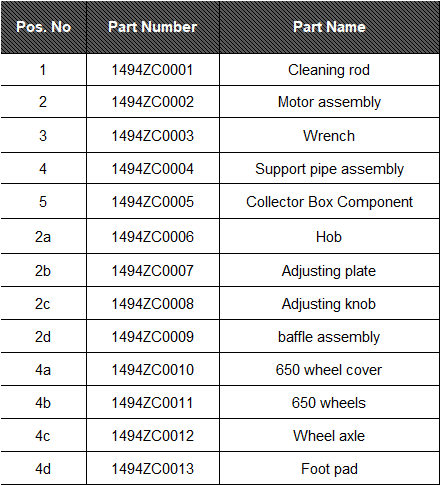 | Pos. No | Part Number | Part Name |
|---|---|---|
| 1 | 1494ZC0001 | Cleaning rod |
| 2 | 1494ZC0002 | Motor assembly |
| 3 | 1494ZC0003 | Wrench |
| 4 | 1494ZC0004 | Support pipe assembly |
| 5 | 1494ZC0005 | Collector Box Component |
| 2a | 1494ZC0006 | Hob |
| 2b | 1494ZC0007 | Adjusting plate |
| 2c | 1494ZC0008 | Adjusting knob |
| 2d | 1494ZC0009 | baffle assembly |
| 4a | 1494ZC0010 | 650 wheel cover |
| 4b | 1494ZC0011 | 650 wheels |
| 4c | 1494ZC0012 | Wheel axle |
| 4d | 1494ZC0013 | Foot pad |